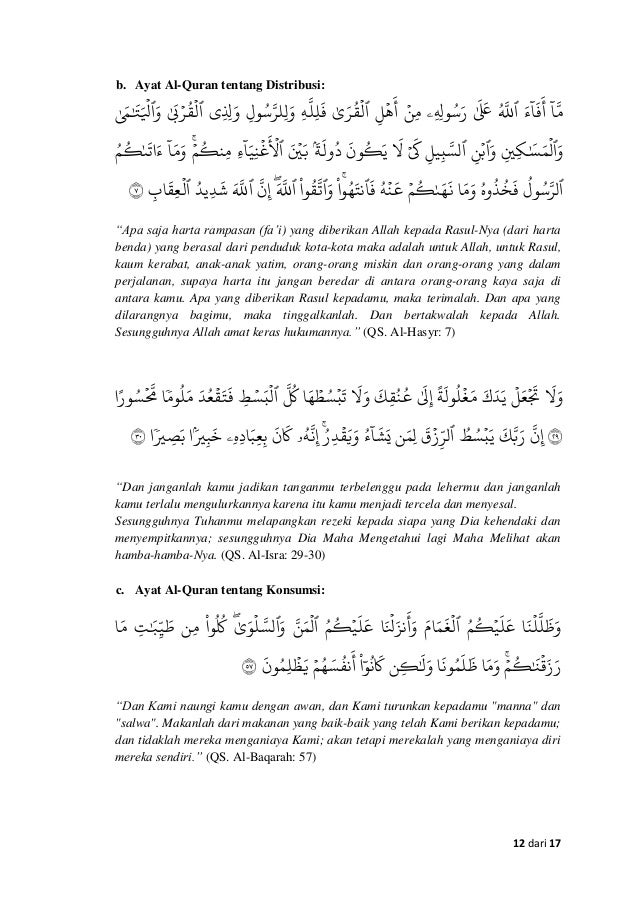 b. Ayat Al-Quran tentang Distribusi:

مَّآ أَفَآءَ ٱللَّهُ عَلَىٰ رَسُولِهِۦ مِنْ أَهْلِ ٱلْقُرَىٰ فَلِلَّهِ وَلِلرَّسُولِ وَلِذِى ٱلْقُرْبَىٰ وَٱلْيَتَٰمَىٰ وَٱلْمَسَٰكِينِ وَٱبْنِ ٱلسَّبِيلِ كَىْ لَا يَكُونَ دُولَةًۢ بَيْنَ ٱلْأَغْنِيَآءِ مِنكُمْ ۚ وَمَآ ءَاتَىٰكُمُ ٱلرَّسُولُ فَخُذُوهُ وَمَا نَهَىٰكُمْ عَنْهُ فَٱنتَهُوا۟ ۚ وَٱتَّقُوا۟ ٱللَّهَ ۖ إِنَّ ٱللَّهَ شَدِيدُ ٱلْعِقَابِ ۝٧

"Apa saja harta rampasan (fa'i) yang diberikan Allah kepada Rasul-Nya (dari harta benda) yang berasal dari penduduk kota-kota maka adalah untuk Allah, untuk Rasul, kaum kerabat, anak-anak yatim, orang-orang miskin dan orang-orang yang dalam perjalanan, supaya harta itu jangan beredar di antara orang-orang kaya saja di antara kamu. Apa yang diberikan Rasul kepadamu, maka terimalah. Dan apa yang dilarangnya bagimu, maka tinggalkanlah. Dan bertakwalah kepada Allah. Sesungguhnya Allah amat keras hukumannya." (QS. Al-Hasyr: 7)

وَلَا تَجْعَلْ يَدَكَ مَغْلُولَةً إِلَىٰ عُنُقِكَ وَلَا تَبْسُطْهَا كُلَّ ٱلْبَسْطِ فَتَقْعُدَ مَلُومًا مَّحْسُورًا ۝٢٩ إِنَّ رَبَّكَ يَبْسُطُ ٱلرِّزْقَ لِمَن يَشَآءُ وَيَقْدِرُ ۚ إِنَّهُۥ كَانَ بِعِبَادِهِۦ خَبِيرًۢا بَصِيرًا ۝٣٠

"Dan janganlah kamu jadikan tanganmu terbelenggu pada lehermu dan janganlah kamu terlalu mengulurkannya karena itu kamu menjadi tercela dan menyesal. Sesungguhnya Tuhanmu melapangkan rezeki kepada siapa yang Dia kehendaki dan menyempitkannya; sesungguhnya Dia Maha Mengetahui lagi Maha Melihat akan hamba-hamba-Nya. (QS. Al-Isra: 29-30)

c. Ayat Al-Quran tentang Konsumsi:

وَظَلَّلْنَا عَلَيْكُمُ ٱلْغَمَامَ وَأَنزَلْنَا عَلَيْكُمُ ٱلْمَنَّ وَٱلسَّلْوَىٰ ۖ كُلُوا۟ مِن طَيِّبَٰتِ مَا رَزَقْنَٰكُمْ ۖ وَمَا ظَلَمُونَا وَلَٰكِن كَانُوٓا۟ أَنفُسَهُمْ يَظْلِمُونَ ۝٥٧

"Dan Kami naungi kamu dengan awan, dan Kami turunkan kepadamu "manna" dan "salwa". Makanlah dari makanan yang baik-baik yang telah Kami berikan kepadamu; dan tidaklah mereka menganiaya Kami; akan tetapi merekalah yang menganiaya diri mereka sendiri." (QS. Al-Baqarah: 57)

12 dari 17